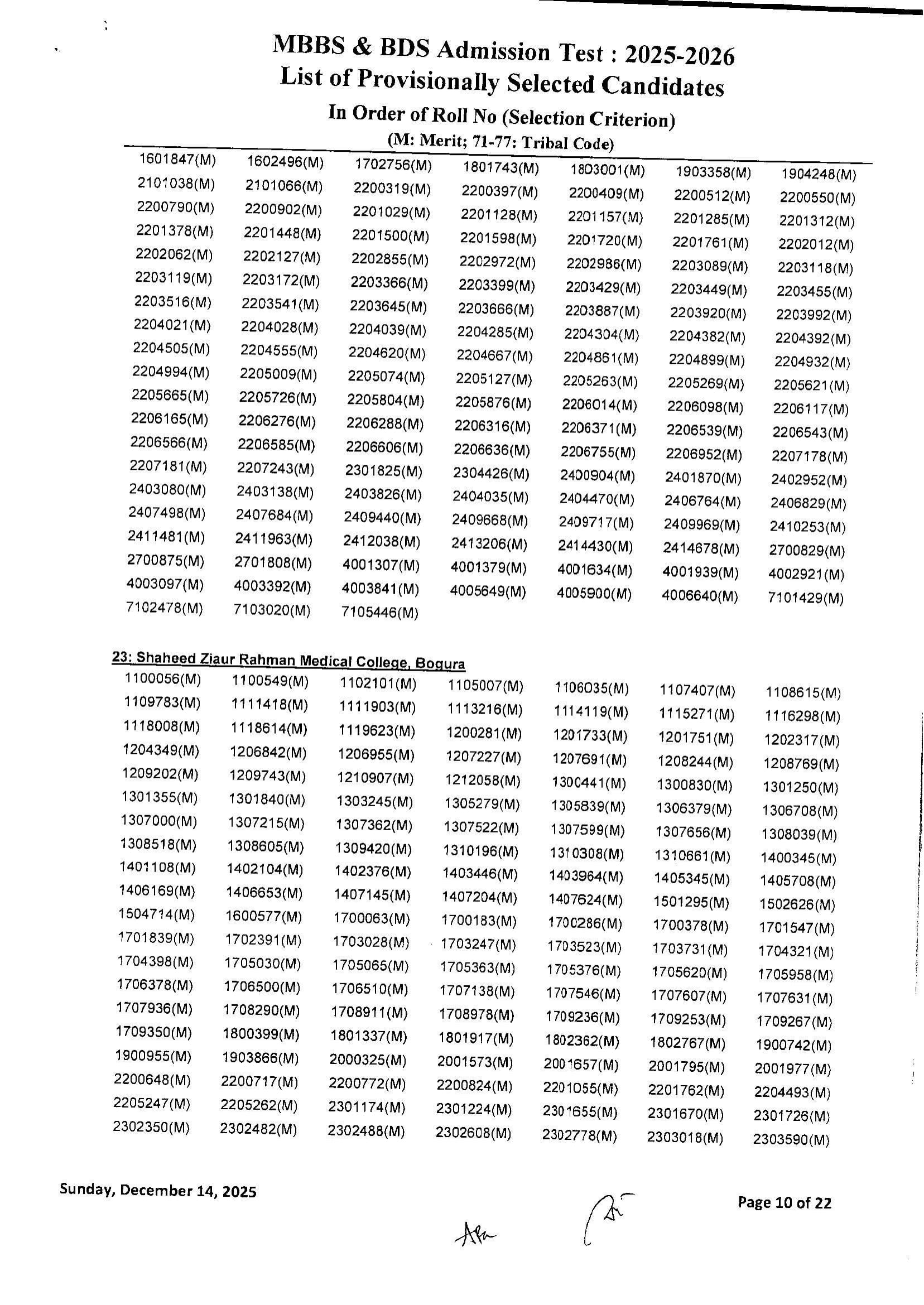 MBBS & BDS Admission Test : 2025-2026
List of Provisionally Selected Candidates
In Order of Roll No (Selection Criterion)
(M: Merit; 71-77: Tribal Code)

| | | | | | | |
|---|---|---|---|---|---|---|
| 1601847(M) | 1602496(M) | 1702756(M) | 1801743(M) | 1803001(M) | 1903358(M) | 1904248(M) |
| 2101038(M) | 2101066(M) | 2200319(M) | 2200397(M) | 2200409(M) | 2200512(M) | 2200550(M) |
| 2200790(M) | 2200902(M) | 2201029(M) | 2201128(M) | 2201157(M) | 2201285(M) | 2201312(M) |
| 2201378(M) | 2201448(M) | 2201500(M) | 2201598(M) | 2201720(M) | 2201761(M) | 2202012(M) |
| 2202062(M) | 2202127(M) | 2202855(M) | 2202972(M) | 2202986(M) | 2203089(M) | 2203118(M) |
| 2203119(M) | 2203172(M) | 2203366(M) | 2203399(M) | 2203429(M) | 2203449(M) | 2203455(M) |
| 2203516(M) | 2203541(M) | 2203645(M) | 2203666(M) | 2203887(M) | 2203920(M) | 2203992(M) |
| 2204021(M) | 2204028(M) | 2204039(M) | 2204285(M) | 2204304(M) | 2204382(M) | 2204392(M) |
| 2204505(M) | 2204555(M) | 2204620(M) | 2204667(M) | 2204861(M) | 2204899(M) | 2204932(M) |
| 2204994(M) | 2205009(M) | 2205074(M) | 2205127(M) | 2205263(M) | 2205269(M) | 2205621(M) |
| 2205665(M) | 2205726(M) | 2205804(M) | 2205876(M) | 2206014(M) | 2206098(M) | 2206117(M) |
| 2206165(M) | 2206276(M) | 2206288(M) | 2206316(M) | 2206371(M) | 2206539(M) | 2206543(M) |
| 2206566(M) | 2206585(M) | 2206606(M) | 2206636(M) | 2206755(M) | 2206952(M) | 2207178(M) |
| 2207181(M) | 2207243(M) | 2301825(M) | 2304426(M) | 2400904(M) | 2401870(M) | 2402952(M) |
| 2403080(M) | 2403138(M) | 2403826(M) | 2404035(M) | 2404470(M) | 2406764(M) | 2406829(M) |
| 2407498(M) | 2407684(M) | 2409440(M) | 2409668(M) | 2409717(M) | 2409969(M) | 2410253(M) |
| 2411481(M) | 2411963(M) | 2412038(M) | 2413206(M) | 2414430(M) | 2414678(M) | 2700829(M) |
| 2700875(M) | 2701808(M) | 4001307(M) | 4001379(M) | 4001634(M) | 4001939(M) | 4002921(M) |
| 4003097(M) | 4003392(M) | 4003841(M) | 4005649(M) | 4005900(M) | 4006640(M) | 7101429(M) |
| 7102478(M) | 7103020(M) | 7105446(M) | | | | |

23: Shaheed Ziaur Rahman Medical College, Bogura

| | | | | | | |
|---|---|---|---|---|---|---|
| 1100056(M) | 1100549(M) | 1102101(M) | 1105007(M) | 1106035(M) | 1107407(M) | 1108615(M) |
| 1109783(M) | 1111418(M) | 1111903(M) | 1113216(M) | 1114119(M) | 1115271(M) | 1116298(M) |
| 1118008(M) | 1118614(M) | 1119623(M) | 1200281(M) | 1201733(M) | 1201751(M) | 1202317(M) |
| 1204349(M) | 1206842(M) | 1206955(M) | 1207227(M) | 1207691(M) | 1208244(M) | 1208769(M) |
| 1209202(M) | 1209743(M) | 1210907(M) | 1212058(M) | 1300441(M) | 1300830(M) | 1301250(M) |
| 1301355(M) | 1301840(M) | 1303245(M) | 1305279(M) | 1305839(M) | 1306379(M) | 1306708(M) |
| 1307000(M) | 1307215(M) | 1307362(M) | 1307522(M) | 1307599(M) | 1307656(M) | 1308039(M) |
| 1308518(M) | 1308605(M) | 1309420(M) | 1310196(M) | 1310308(M) | 1310661(M) | 1400345(M) |
| 1401108(M) | 1402104(M) | 1402376(M) | 1403446(M) | 1403964(M) | 1405345(M) | 1405708(M) |
| 1406169(M) | 1406653(M) | 1407145(M) | 1407204(M) | 1407624(M) | 1501295(M) | 1502626(M) |
| 1504714(M) | 1600577(M) | 1700063(M) | 1700183(M) | 1700286(M) | 1700378(M) | 1701547(M) |
| 1701839(M) | 1702391(M) | 1703028(M) | 1703247(M) | 1703523(M) | 1703731(M) | 1704321(M) |
| 1704398(M) | 1705030(M) | 1705065(M) | 1705363(M) | 1705376(M) | 1705620(M) | 1705958(M) |
| 1706378(M) | 1706500(M) | 1706510(M) | 1707138(M) | 1707546(M) | 1707607(M) | 1707631(M) |
| 1707936(M) | 1708290(M) | 1708911(M) | 1708978(M) | 1709236(M) | 1709253(M) | 1709267(M) |
| 1709350(M) | 1800399(M) | 1801337(M) | 1801917(M) | 1802362(M) | 1802767(M) | 1900742(M) |
| 1900955(M) | 1903866(M) | 2000325(M) | 2001573(M) | 2001657(M) | 2001795(M) | 2001977(M) |
| 2200648(M) | 2200717(M) | 2200772(M) | 2200824(M) | 2201055(M) | 2201762(M) | 2204493(M) |
| 2205247(M) | 2205262(M) | 2301174(M) | 2301224(M) | 2301655(M) | 2301670(M) | 2301726(M) |
| 2302350(M) | 2302482(M) | 2302488(M) | 2302608(M) | 2302778(M) | 2303018(M) | 2303590(M) |

Sunday, December 14, 2025

Page 10 of 22